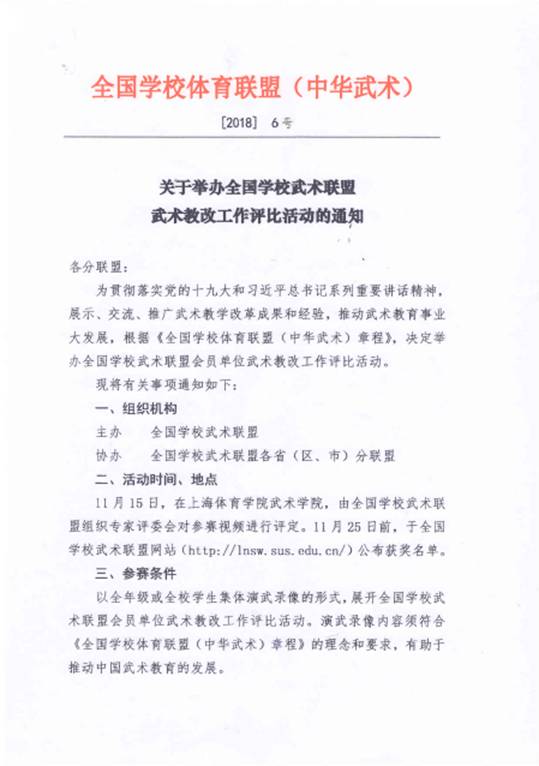 全国学校体育联盟（中华武术）

［2018］ 6号

关于举办全国学校武术联盟
武术教改工作评比活动的通知

各分联盟：

为贯彻落实党的十九大和习近平总书记系列重要讲话精神，展示、交流、推广武术教学改革成果和经验，推动武术教育事业大发展，根据《全国学校体育联盟（中华武术）章程》，决定举办全国学校武术联盟会员单位武术教改工作评比活动。

现将有关事项通知如下：

一、组织机构

主办　全国学校武术联盟

协办　全国学校武术联盟各省（区、市）分联盟

二、活动时间、地点

11月15日，在上海体育学院武术学院，由全国学校武术联盟组织专家评委会对参赛视频进行评定。11月25日前，于全国学校武术联盟网站（http://lnsw.sus.edu.cn/）公布获奖名单。

三、参赛条件

以全年级或全校学生集体演武录像的形式，展开全国学校武术联盟会员单位武术教改工作评比活动。演武录像内容须符合《全国学校体育联盟（中华武术）章程》的理念和要求，有助于推动中国武术教育的发展。